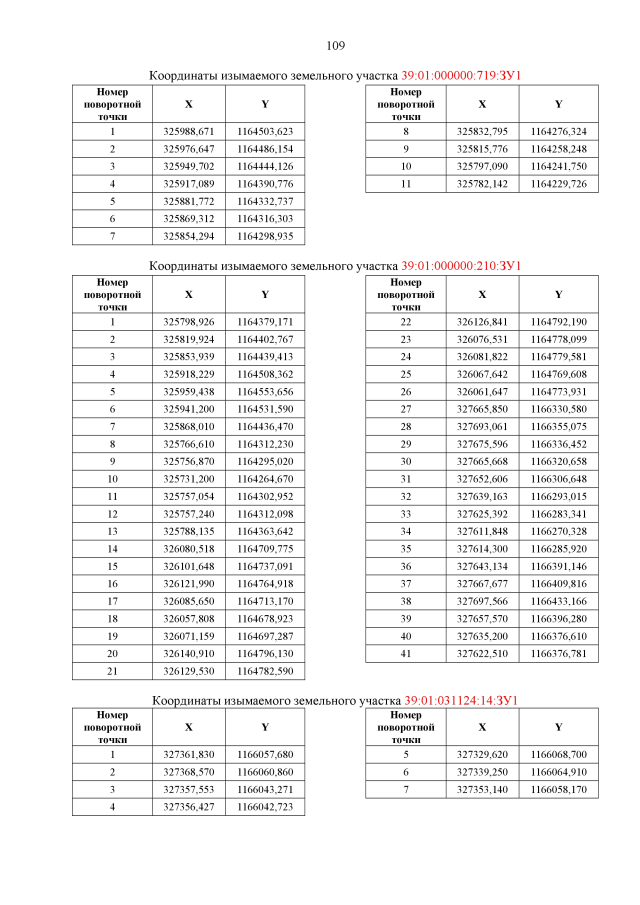 109

Координаты изымаемого земельного участка 39:01:000000:719:ЗУ1

| Номер поворотной точки | X | Y |
|---|---|---|
| 1 | 325988,671 | 1164503,623 |
| 2 | 325976,647 | 1164486,154 |
| 3 | 325949,702 | 1164444,126 |
| 4 | 325917,089 | 1164390,776 |
| 5 | 325881,772 | 1164332,737 |
| 6 | 325869,312 | 1164316,303 |
| 7 | 325854,294 | 1164298,935 |

| Номер поворотной точки | X | Y |
|---|---|---|
| 8 | 325832,795 | 1164276,324 |
| 9 | 325815,776 | 1164258,248 |
| 10 | 325797,090 | 1164241,750 |
| 11 | 325782,142 | 1164229,726 |

Координаты изымаемого земельного участка 39:01:000000:210:ЗУ1

| Номер поворотной точки | X | Y |
|---|---|---|
| 1 | 325798,926 | 1164379,171 |
| 2 | 325819,924 | 1164402,767 |
| 3 | 325853,939 | 1164439,413 |
| 4 | 325918,229 | 1164508,362 |
| 5 | 325959,438 | 1164553,656 |
| 6 | 325941,200 | 1164531,590 |
| 7 | 325868,010 | 1164436,470 |
| 8 | 325766,610 | 1164312,230 |
| 9 | 325756,870 | 1164295,020 |
| 10 | 325731,200 | 1164264,670 |
| 11 | 325757,054 | 1164302,952 |
| 12 | 325757,240 | 1164312,098 |
| 13 | 325788,135 | 1164363,642 |
| 14 | 326080,518 | 1164709,775 |
| 15 | 326101,648 | 1164737,091 |
| 16 | 326121,990 | 1164764,918 |
| 17 | 326085,650 | 1164713,170 |
| 18 | 326057,808 | 1164678,923 |
| 19 | 326071,159 | 1164697,287 |
| 20 | 326140,910 | 1164796,130 |
| 21 | 326129,530 | 1164782,590 |

| Номер поворотной точки | X | Y |
|---|---|---|
| 22 | 326126,841 | 1164792,190 |
| 23 | 326076,531 | 1164778,099 |
| 24 | 326081,822 | 1164779,581 |
| 25 | 326067,642 | 1164769,608 |
| 26 | 326061,647 | 1164773,931 |
| 27 | 327665,850 | 1166330,580 |
| 28 | 327693,061 | 1166355,075 |
| 29 | 327675,596 | 1166336,452 |
| 30 | 327665,668 | 1166320,658 |
| 31 | 327652,606 | 1166306,648 |
| 32 | 327639,163 | 1166293,015 |
| 33 | 327625,392 | 1166283,341 |
| 34 | 327611,848 | 1166270,328 |
| 35 | 327614,300 | 1166285,920 |
| 36 | 327643,134 | 1166391,146 |
| 37 | 327667,677 | 1166409,816 |
| 38 | 327697,566 | 1166433,166 |
| 39 | 327657,570 | 1166396,280 |
| 40 | 327635,200 | 1166376,610 |
| 41 | 327622,510 | 1166376,781 |

Координаты изымаемого земельного участка 39:01:031124:14:ЗУ1

| Номер поворотной точки | X | Y |
|---|---|---|
| 1 | 327361,830 | 1166057,680 |
| 2 | 327368,570 | 1166060,860 |
| 3 | 327357,553 | 1166043,271 |
| 4 | 327356,427 | 1166042,723 |

| Номер поворотной точки | X | Y |
|---|---|---|
| 5 | 327329,620 | 1166068,700 |
| 6 | 327339,250 | 1166064,910 |
| 7 | 327353,140 | 1166058,170 |